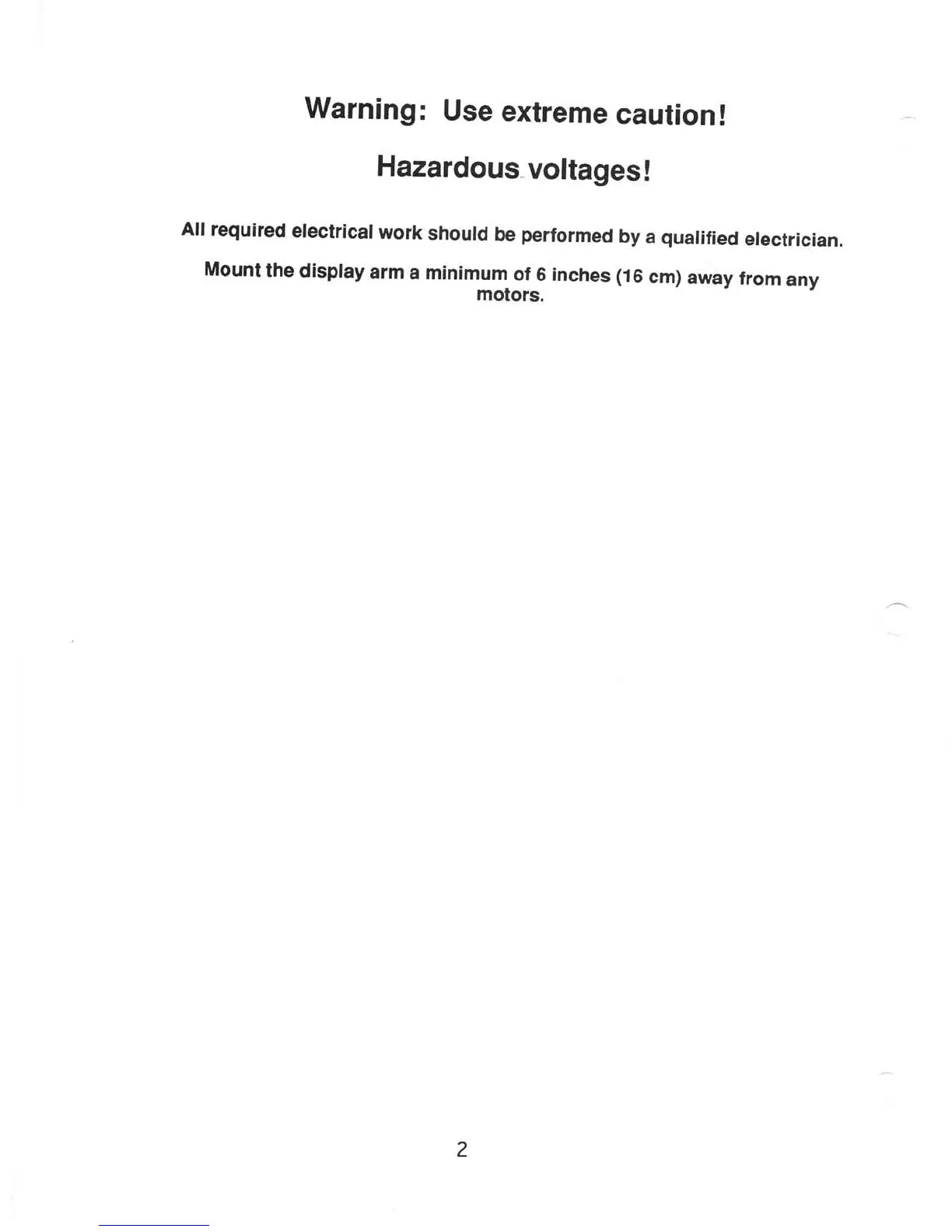 Warning: Use extreme caution!

Hazardous voltages!

All required electrical work should be performed by a qualified electrician.

Mount the display arm a minimum of 6 inches (16 cm) away from any motors.

2